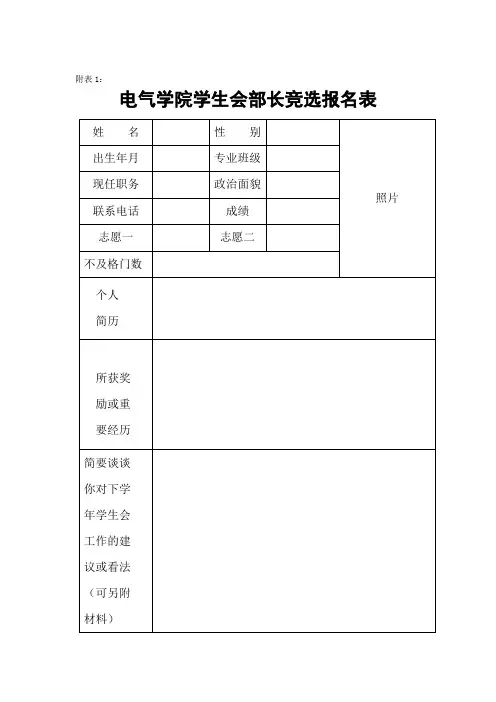 附表 1：

电气学院学生会部长竞选报名表

| 姓　　名 |  | 性　　别 |  | 照片 |
|---|---|---|---|---|
| 出生年月 |  | 专业班级 |  |  |
| 现任职务 |  | 政治面貌 |  |  |
| 联系电话 |  | 成绩 |  |  |
| 志愿一 |  | 志愿二 |  |  |
| 不及格门数 |  |  |  |  |
| 个人简历 |  |  |  |  |
| 所获奖励或重要经历 |  |  |  |  |
| 简要谈谈你对下学年学生会工作的建议或看法（可另附材料） |  |  |  |  |